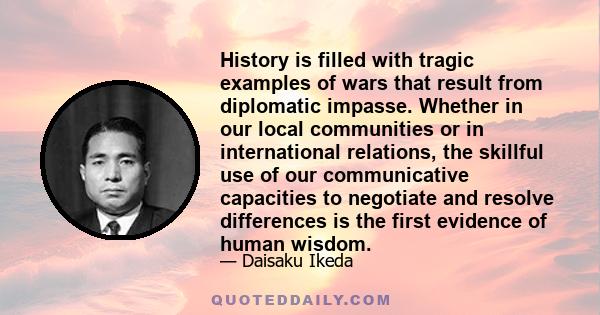 History is filled with tragic examples of wars that result from diplomatic impasse. Whether in our local communities or in international relations, the skillful use of our communicative capacities to negotiate and resolve differences is the first evidence of human wisdom.

— Daisaku Ikeda

QUOTEDDAILY.COM